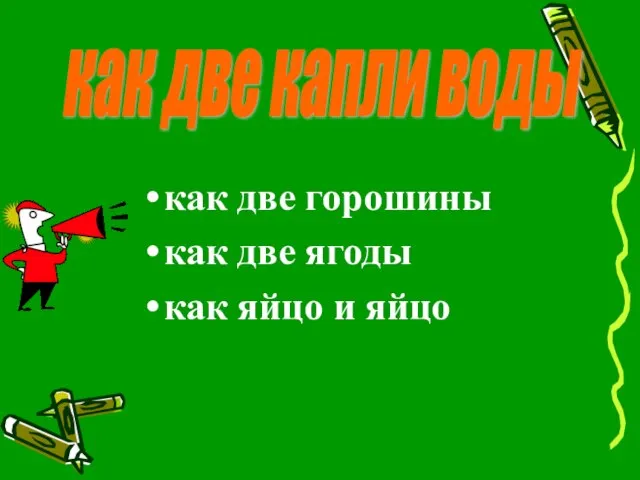 как две капли воды

• как две горошины
• как две ягоды
• как яйцо и яйцо